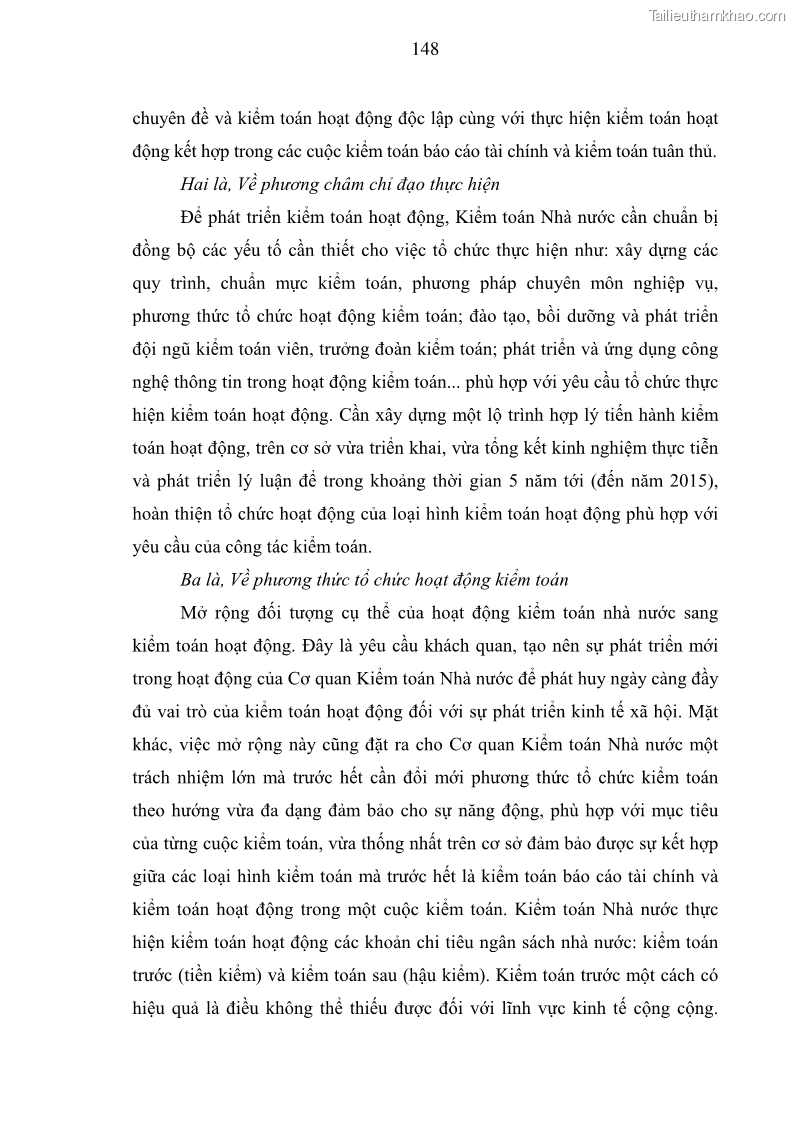 Tailieuthamkhao.com

148

chuyên đề và kiểm toán hoạt động độc lập cùng với thực hiện kiểm toán hoạt động kết hợp trong các cuộc kiểm toán báo cáo tài chính và kiểm toán tuân thủ.

Hai là, Về phương châm chỉ đạo thực hiện

Để phát triển kiểm toán hoạt động, Kiểm toán Nhà nước cần chuẩn bị đồng bộ các yếu tố cần thiết cho việc tổ chức thực hiện như: xây dựng các quy trình, chuẩn mực kiểm toán, phương pháp chuyên môn nghiệp vụ, phương thức tổ chức hoạt động kiểm toán; đào tạo, bồi dưỡng và phát triển đội ngũ kiểm toán viên, trưởng đoàn kiểm toán; phát triển và ứng dụng công nghệ thông tin trong hoạt động kiểm toán... phù hợp với yêu cầu tổ chức thực hiện kiểm toán hoạt động. Cần xây dựng một lộ trình hợp lý tiến hành kiểm toán hoạt động, trên cơ sở vừa triển khai, vừa tổng kết kinh nghiệm thực tiễn và phát triển lý luận để trong khoảng thời gian 5 năm tới (đến năm 2015), hoàn thiện tổ chức hoạt động của loại hình kiểm toán hoạt động phù hợp với yêu cầu của công tác kiểm toán.

Ba là, Về phương thức tổ chức hoạt động kiểm toán

Mở rộng đối tượng cụ thể của hoạt động kiểm toán nhà nước sang kiểm toán hoạt động. Đây là yêu cầu khách quan, tạo nên sự phát triển mới trong hoạt động của Cơ quan Kiểm toán Nhà nước để phát huy ngày càng đầy đủ vai trò của kiểm toán hoạt động đối với sự phát triển kinh tế xã hội. Mặt khác, việc mở rộng này cũng đặt ra cho Cơ quan Kiểm toán Nhà nước một trách nhiệm lớn mà trước hết cần đổi mới phương thức tổ chức kiểm toán theo hướng vừa đa dạng đảm bảo cho sự năng động, phù hợp với mục tiêu của từng cuộc kiểm toán, vừa thống nhất trên cơ sở đảm bảo được sự kết hợp giữa các loại hình kiểm toán mà trước hết là kiểm toán báo cáo tài chính và kiểm toán hoạt động trong một cuộc kiểm toán. Kiểm toán Nhà nước thực hiện kiểm toán hoạt động các khoản chi tiêu ngân sách nhà nước: kiểm toán trước (tiền kiểm) và kiểm toán sau (hậu kiểm). Kiểm toán trước một cách có hiệu quả là điều không thể thiếu được đối với lĩnh vực kinh tế cộng cộng.